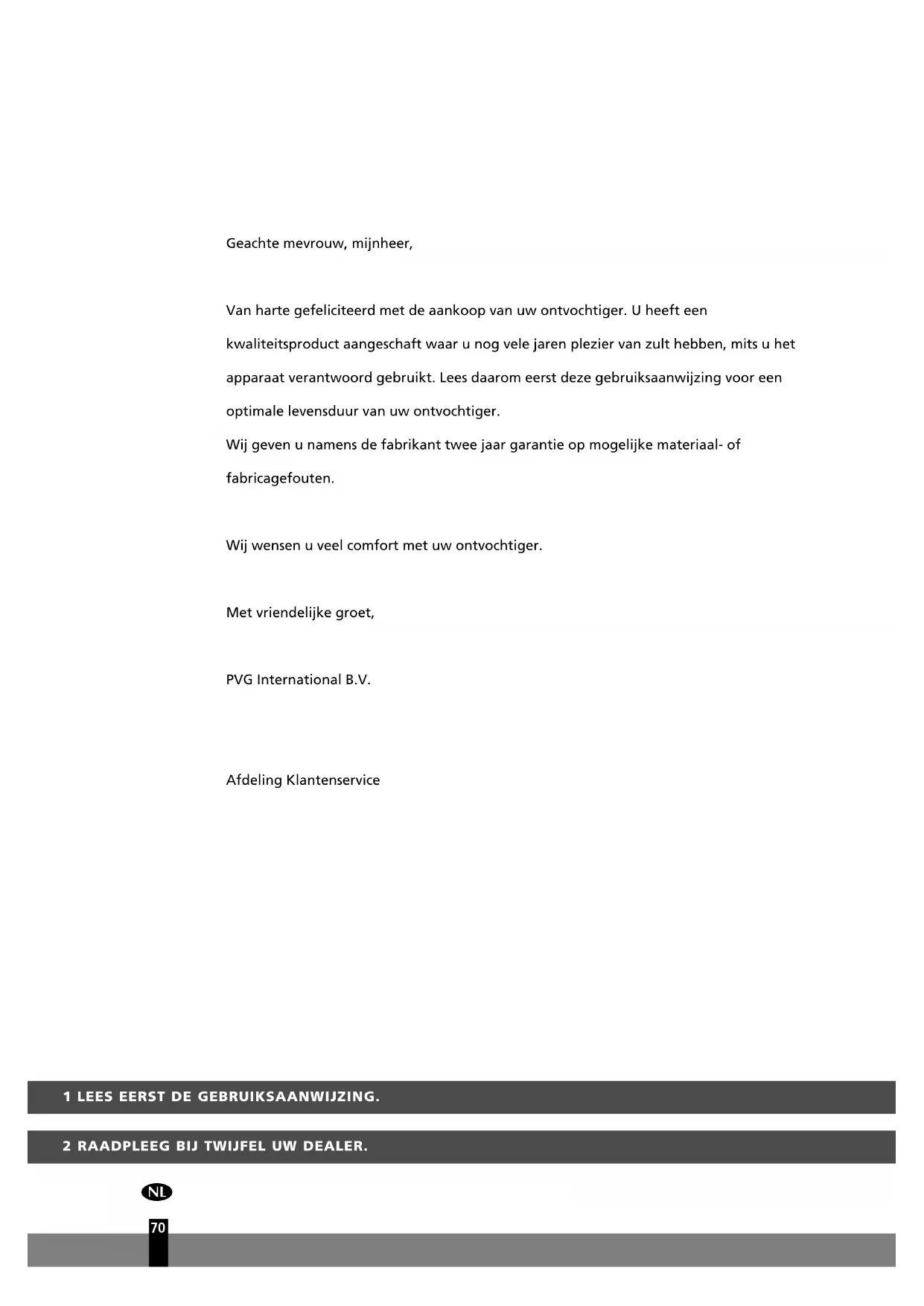 Geachte mevrouw, mijnheer,

Van harte gefeliciteerd met de aankoop van uw ontvochtiger. U heeft een kwaliteitsproduct aangeschaft waar u nog vele jaren plezier van zult hebben, mits u het apparaat verantwoord gebruikt. Lees daarom eerst deze gebruiksaanwijzing voor een optimale levensduur van uw ontvochtiger.
Wij geven u namens de fabrikant twee jaar garantie op mogelijke materiaal- of fabricagefouten.

Wij wensen u veel comfort met uw ontvochtiger.

Met vriendelijke groet,

PVG International B.V.

Afdeling Klantenservice

1 LEES EERST DE GEBRUIKSAANWIJZING.

2 RAADPLEEG BIJ TWIJFEL UW DEALER.

NL

70